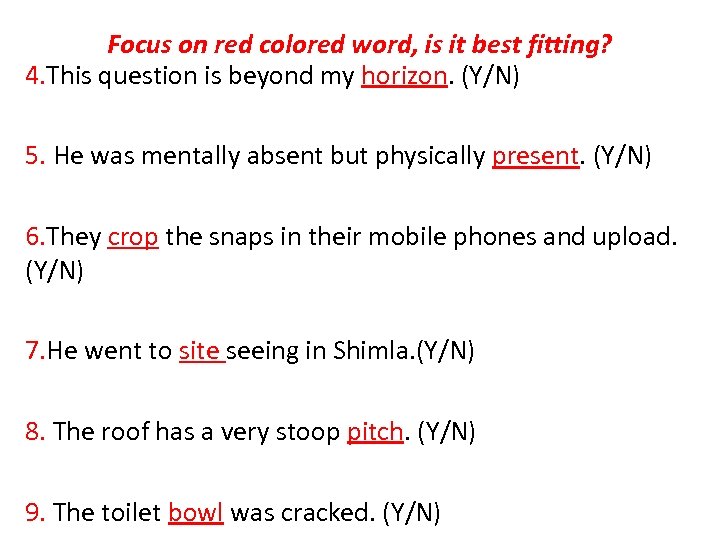 Focus on red colored word, is it best fitting?

4.This question is beyond my horizon. (Y/N)

5. He was mentally absent but physically present. (Y/N)

6.They crop the snaps in their mobile phones and upload. (Y/N)

7.He went to site seeing in Shimla.(Y/N)

8. The roof has a very stoop pitch. (Y/N)

9. The toilet bowl was cracked. (Y/N)